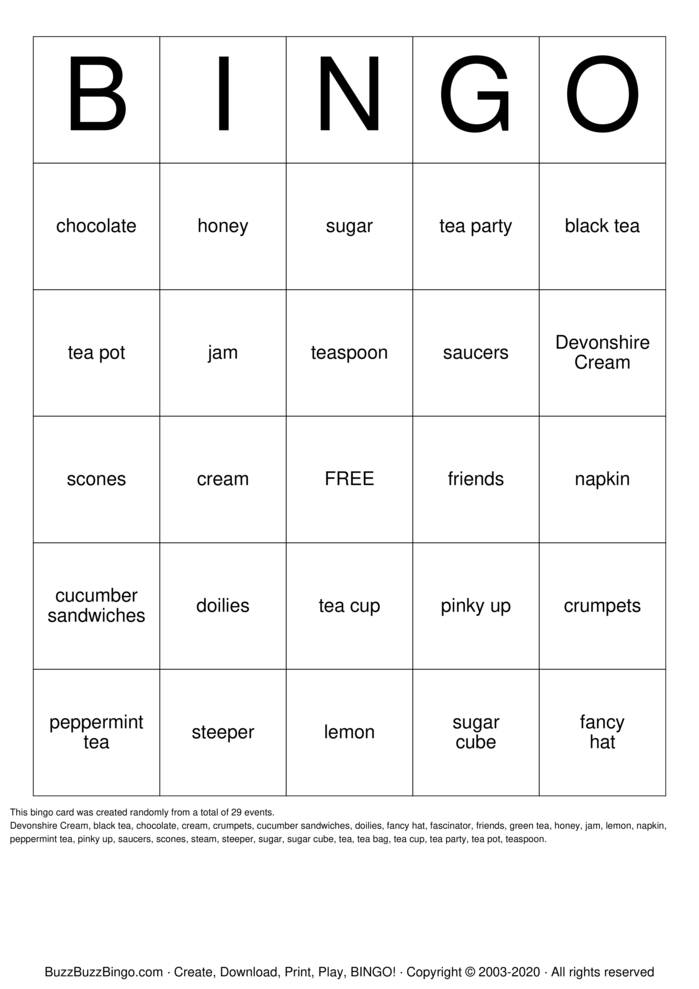 | B | I | N | G | O |
|---|---|---|---|---|
| chocolate | honey | sugar | tea party | black tea |
| tea pot | jam | teaspoon | saucers | Devonshire Cream |
| scones | cream | FREE | friends | napkin |
| cucumber sandwiches | doilies | tea cup | pinky up | crumpets |
| peppermint tea | steeper | lemon | sugar cube | fancy hat |

This bingo card was created randomly from a total of 29 events.
Devonshire Cream, black tea, chocolate, cream, crumpets, cucumber sandwiches, doilies, fancy hat, fascinator, friends, green tea, honey, jam, lemon, napkin, peppermint tea, pinky up, saucers, scones, steam, steeper, sugar, sugar cube, tea, tea bag, tea cup, tea party, tea pot, teaspoon.

BuzzBuzzBingo.com · Create, Download, Print, Play, BINGO! · Copyright © 2003-2020 · All rights reserved